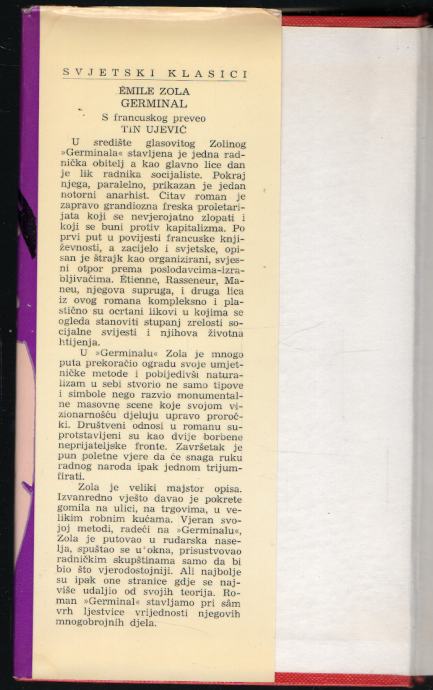 SVJETSKI KLASICI

ÉMILE ZOLA
GERMINAL

S francuskog preveo
TIN UJEVIĆ

U središte glasovitog Zolinog »Germinala« stavljena je jedna radnička obitelj a kao glavno lice dan je lik radnika socijaliste. Pokraj njega, paralelno, prikazan je jedan notorni anarhist. Čitav roman je zapravo grandiozna freska proletarijata koji se nevjerojatno zlopati i koji se buni protiv kapitalizma. Po prvi put u povijesti francuske književnosti, a zacijelo i svjetske, opisan je štrajk kao organizirani, svjesni otpor prema poslodavcima-izrabljivačima. Étienne, Rasseneur, Maheu, njegova supruga, i druga lica iz ovog romana kompleksno i plastično su ocrtani likovi u kojima se ogleda stanoviti stupanj zrelosti socijalne svijesti i njihova životna htijenja.

U »Germinalu« Zola je mnogo puta prekoračio ogradu svoje umjetničke metode i pobijedivši naturalizam u sebi stvorio ne samo tipove i simbole nego razvio monumentalne masovne scene koje svojom vizionarnošću djeluju upravo proročki. Društveni odnosi u romanu suprotstavljeni su kao dvije borbene neprijateljske fronte. Završetak je pun poletne vjere da će snaga ruku radnog naroda ipak jednom trijumfirati.

Zola je veliki majstor opisa. Izvanredno vješto davao je pokrete gomila na ulici, na trgovima, u velikim robnim kućama. Vjeran svojoj metodi, radeći na »Germinalu«, Zola je putovao u rudarska naselja, spuštao se u okna, prisustvovao radničkim skupštinama samo da bi bio što vjerodostojniji. Ali najbolje su ipak one stranice gdje se najviše udaljio od svojih teorija. Roman »Germinal« stavljamo pri sâm vrh ljestvice vrijednosti njegovih mnogobrojnih djela.